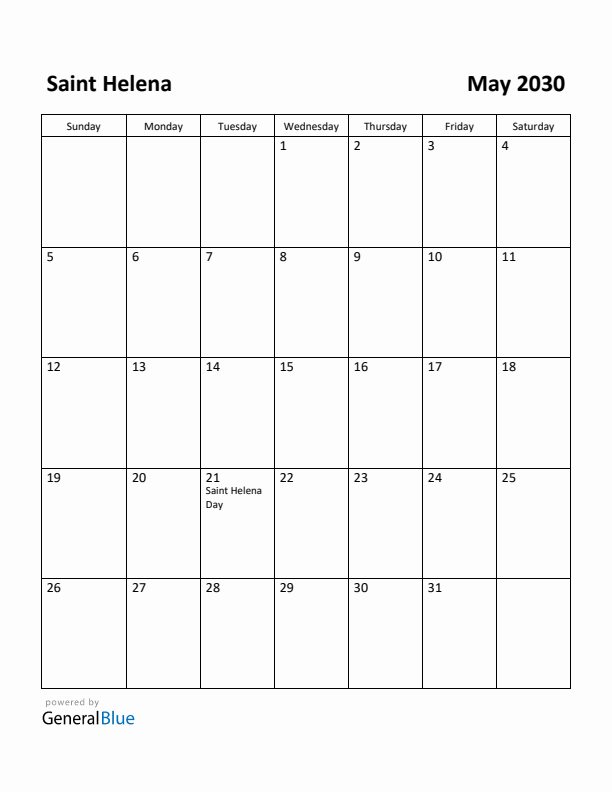 Saint Helena

May 2030

| Sunday | Monday | Tuesday | Wednesday | Thursday | Friday | Saturday |
|---|---|---|---|---|---|---|
| | | | 1 | 2 | 3 | 4 |
| 5 | 6 | 7 | 8 | 9 | 10 | 11 |
| 12 | 13 | 14 | 15 | 16 | 17 | 18 |
| 19 | 20 | 21 Saint Helena Day | 22 | 23 | 24 | 25 |
| 26 | 27 | 28 | 29 | 30 | 31 | |

powered by
GeneralBlue